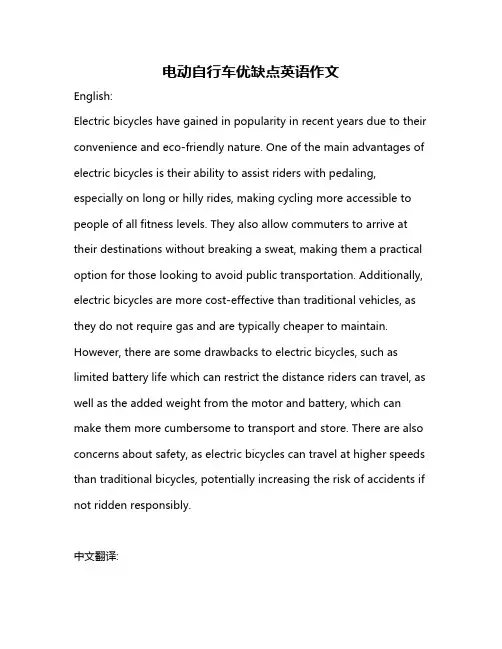 电动自行车优缺点英语作文

English:

Electric bicycles have gained in popularity in recent years due to their convenience and eco-friendly nature. One of the main advantages of electric bicycles is their ability to assist riders with pedaling, especially on long or hilly rides, making cycling more accessible to people of all fitness levels. They also allow commuters to arrive at their destinations without breaking a sweat, making them a practical option for those looking to avoid public transportation. Additionally, electric bicycles are more cost-effective than traditional vehicles, as they do not require gas and are typically cheaper to maintain. However, there are some drawbacks to electric bicycles, such as limited battery life which can restrict the distance riders can travel, as well as the added weight from the motor and battery, which can make them more cumbersome to transport and store. There are also concerns about safety, as electric bicycles can travel at higher speeds than traditional bicycles, potentially increasing the risk of accidents if not ridden responsibly.

中文翻译: